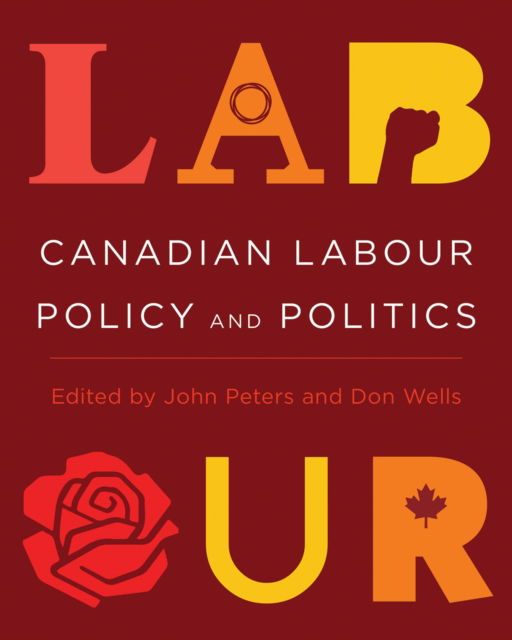 LAB

CANADIAN LABOUR POLICY AND POLITICS

Edited by John Peters and Don Wells

UR